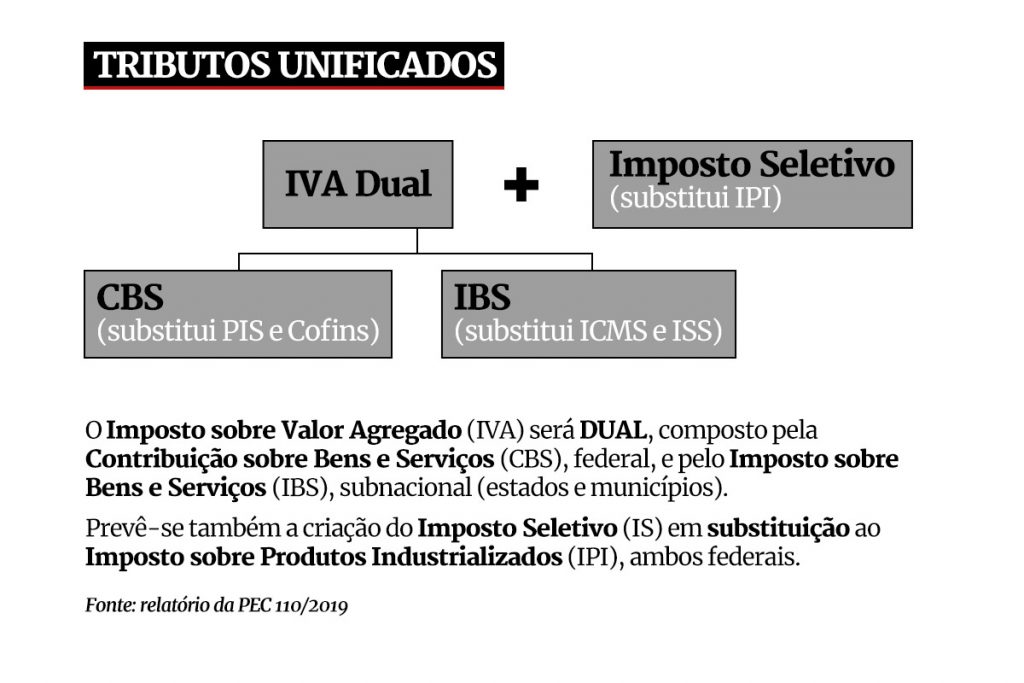 TRIBUTOS UNIFICADOS

IVA Dual

+

Imposto Seletivo
(substitui IPI)

CBS
(substitui PIS e Cofins)

IBS
(substitui ICMS e ISS)

O Imposto sobre Valor Agregado (IVA) será DUAL, composto pela Contribuição sobre Bens e Serviços (CBS), federal, e pelo Imposto sobre Bens e Serviços (IBS), subnacional (estados e municípios).

Prevê-se também a criação do Imposto Seletivo (IS) em substituição ao Imposto sobre Produtos Industrializados (IPI), ambos federais.

Fonte: relatório da PEC 110/2019